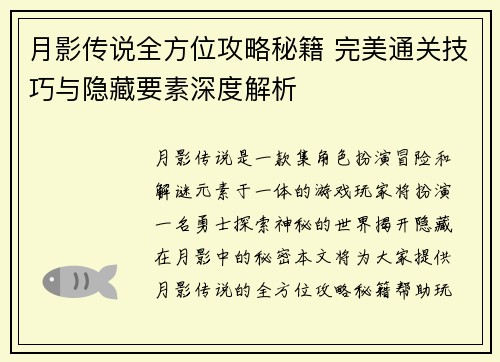 月影传说全方位攻略秘籍 完美通关技巧与隐藏要素深度解析

月影传说是一款集角色扮演冒险和解谜元素于一体的游戏玩家将扮演一名勇士探索神秘的世界揭开隐藏在月影中的秘密本文将为大家提供月影传说的全方位攻略秘籍帮助玩